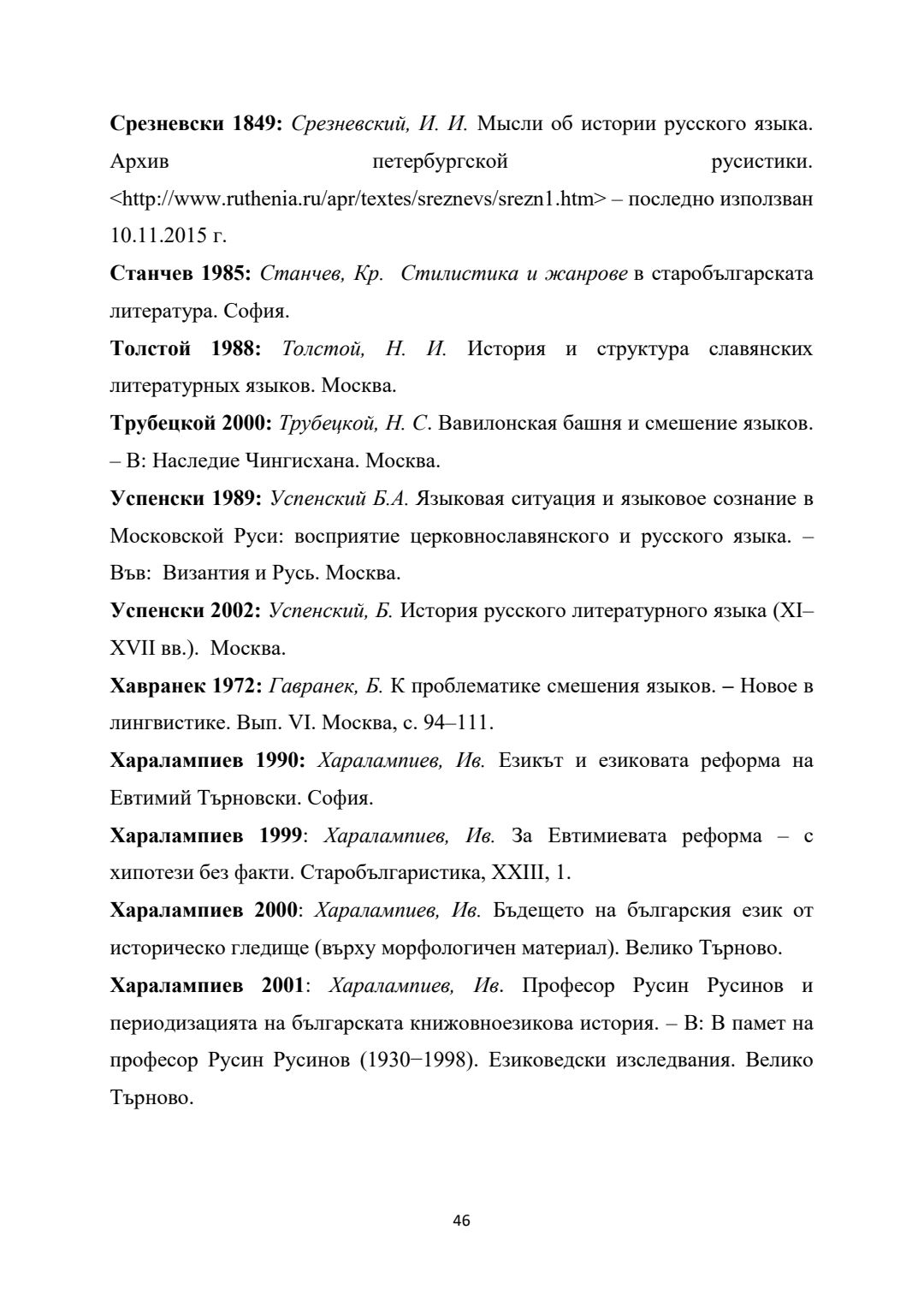 Срезневски 1849: Срезневский, И. И. Мысли об истории русского языка. Архив петербургской русистики. <http://www.ruthenia.ru/apr/textes/sreznevs/srezn1.htm> – последно използван 10.11.2015 г.

Станчев 1985: Станчев, Кр. Стилистика и жанрове в старобългарската литература. София.

Толстой 1988: Толстой, Н. И. История и структура славянских литературных языков. Москва.

Трубецкой 2000: Трубецкой, Н. С. Вавилонская башня и смешение языков. – В: Наследие Чингисхана. Москва.

Успенски 1989: Успенский Б.А. Языковая ситуация и языковое сознание в Московской Руси: восприятие церковнославянского и русского языка. – Във: Византия и Русь. Москва.

Успенски 2002: Успенский, Б. История русского литературного языка (XI–XVII вв.). Москва.

Хавранек 1972: Гавранек, Б. К проблематике смешения языков. – Новое в лингвистике. Вып. VI. Москва, с. 94–111.

Харалампиев 1990: Харалампиев, Ив. Езикът и езиковата реформа на Евтимий Търновски. София.

Харалампиев 1999: Харалампиев, Ив. За Евтимиевата реформа – с хипотези без факти. Старобългаристика, XXIII, 1.

Харалампиев 2000: Харалампиев, Ив. Бъдещето на българския език от историческо гледище (върху морфологичен материал). Велико Търново.

Харалампиев 2001: Харалампиев, Ив. Професор Русин Русинов и периодизацията на българската книжовноезикова история. – В: В памет на професор Русин Русинов (1930−1998). Езиковедски изследвания. Велико Търново.

46